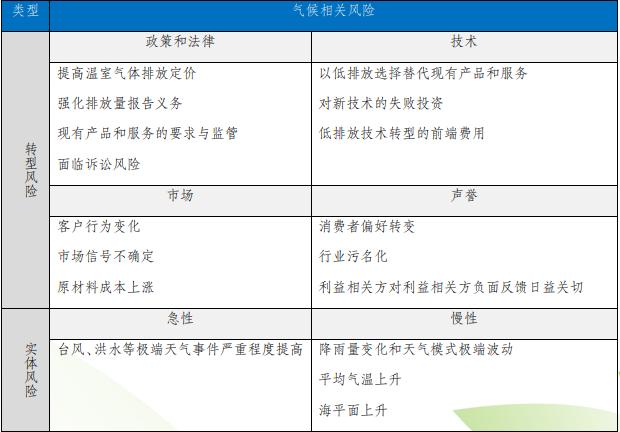 | 类型 | 气候相关风险 | |
|---|---|---|
| 转型风险 | 政策和法律 | 技术 |
| | 提高温室气体排放定价<br>强化排放量报告义务<br>现有产品和服务的要求与监管<br>面临诉讼风险 | 以低排放选择替代现有产品和服务<br>对新技术的失败投资<br>低排放技术转型的前端费用 |
| | 市场 | 声誉 |
| | 客户行为变化<br>市场信号不确定<br>原材料成本上涨 | 消费者偏好转变<br>行业污名化<br>利益相关方对利益相关方负面反馈日益关切 |
| 实体风险 | 急性 | 慢性 |
| | 台风、洪水等极端天气事件严重程度提高 | 降雨量变化和天气模式极端波动<br>平均气温上升<br>海平面上升 |